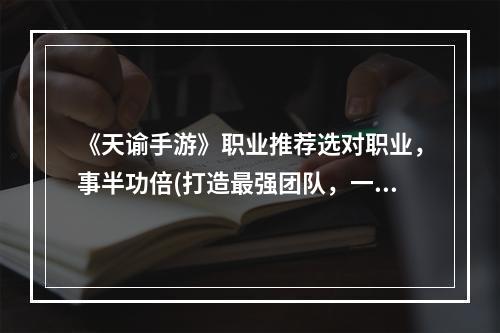 《天谕手游》职业推荐选对职业，事半功倍(打造最强团队，一...